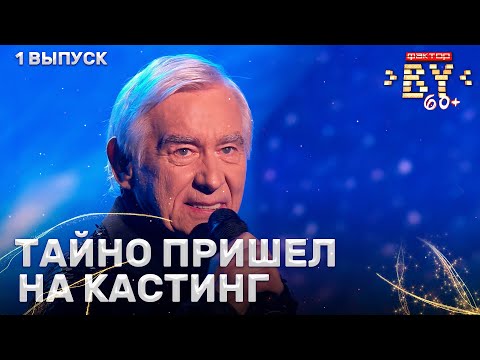 1 ВЫПУСК

ФАКТОР
BY
60+

ТАЙНО ПРИШЕЛ НА КАСТИНГ